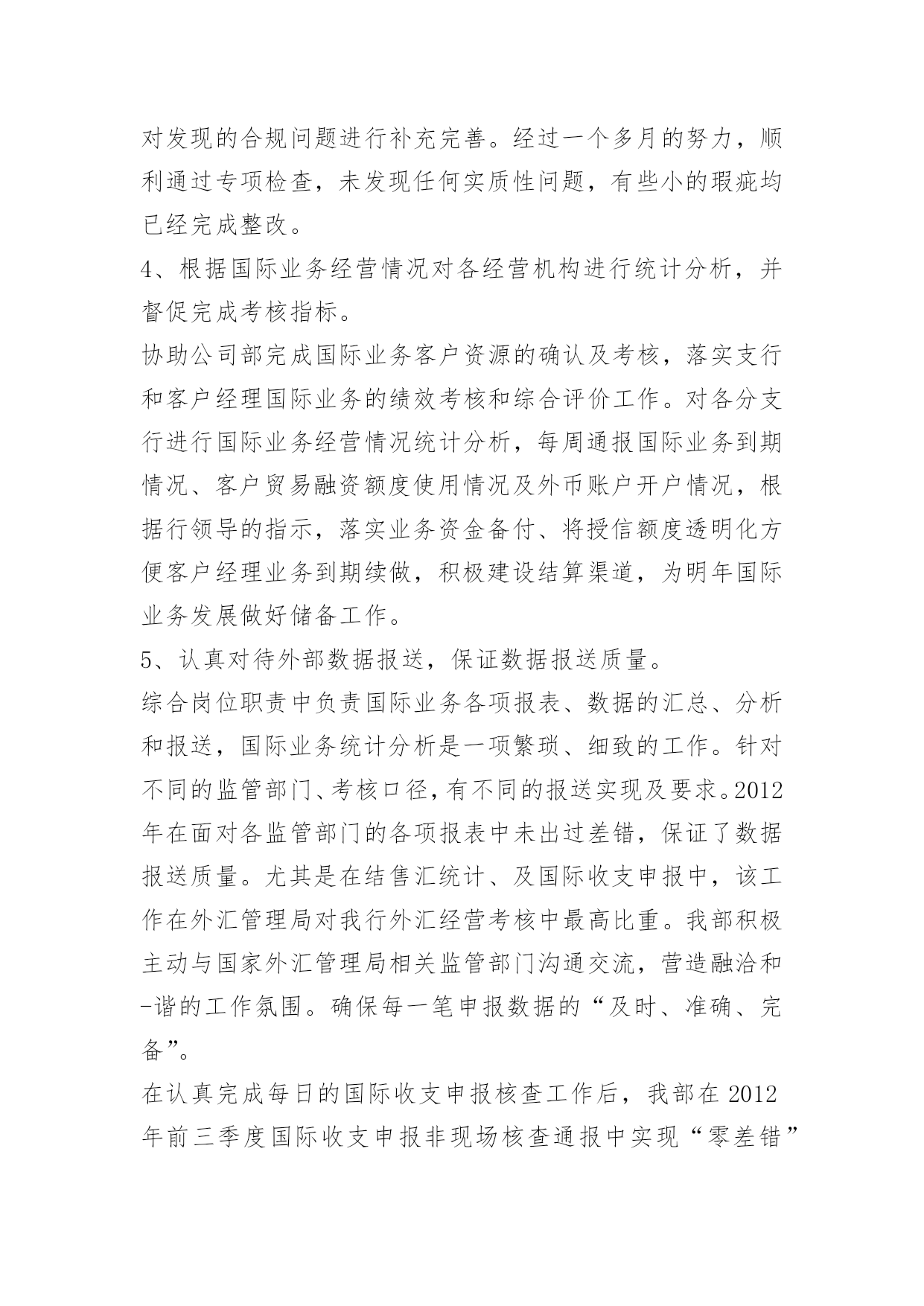 对发现的合规问题进行补充完善。经过一个多月的努力，顺利通过专项检查，未发现任何实质性问题，有些小的瑕疵均已经完成整改。

4、根据国际业务经营情况对各经营机构进行统计分析，并督促完成考核指标。

协助公司部完成国际业务客户资源的确认及考核，落实支行和客户经理国际业务的绩效考核和综合评价工作。对各分支行进行国际业务经营情况统计分析，每周通报国际业务到期情况、客户贸易融资额度使用情况及外币账户开户情况，根据行领导的指示，落实业务资金备付、将授信额度透明化方便客户经理业务到期续做，积极建设结算渠道，为明年国际业务发展做好储备工作。

5、认真对待外部数据报送，保证数据报送质量。

综合岗位职责中负责国际业务各项报表、数据的汇总、分析和报送，国际业务统计分析是一项繁琐、细致的工作。针对不同的监管部门、考核口径，有不同的报送实现及要求。2012年在面对各监管部门的各项报表中未出过差错，保证了数据报送质量。尤其是在结售汇统计、及国际收支申报中，该工作在外汇管理局对我行外汇经营考核中最高比重。我部积极主动与国家外汇管理局相关监管部门沟通交流，营造融洽和-谐的工作氛围。确保每一笔申报数据的“及时、准确、完备”。

在认真完成每日的国际收支申报核查工作后，我部在2012年前三季度国际收支申报非现场核查通报中实现“零差错”